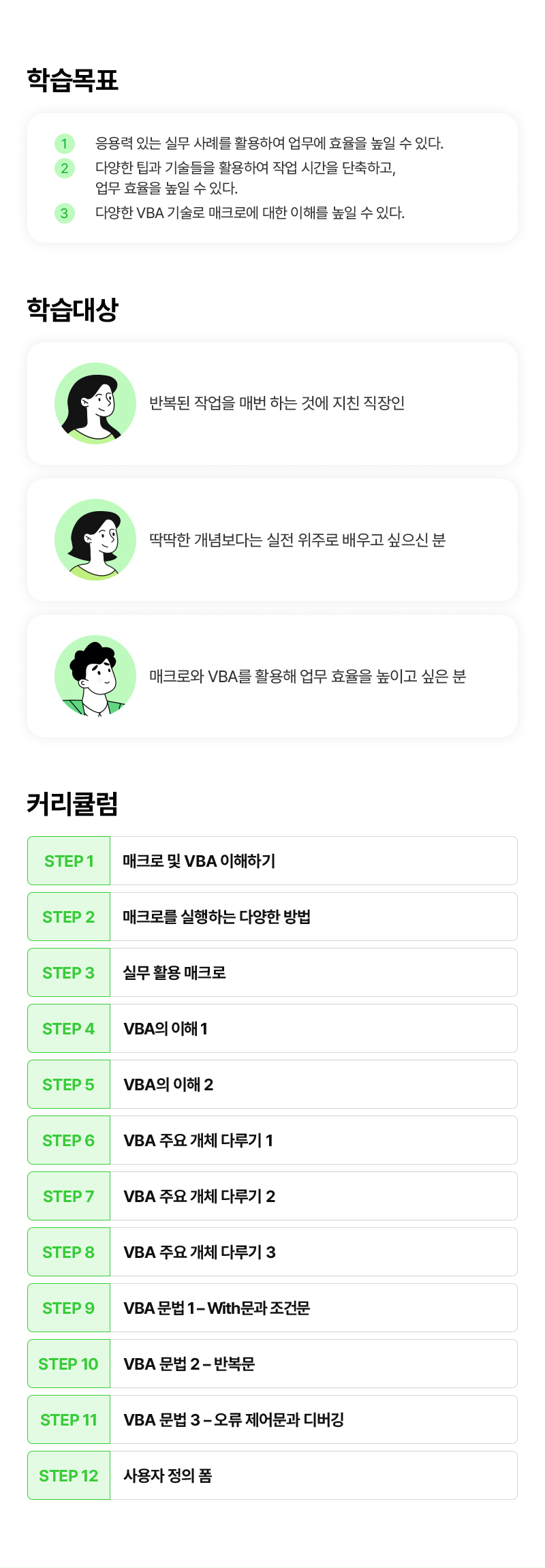 학습목표

1 응용력 있는 실무 사례를 활용하여 업무에 효율을 높일 수 있다.
2 다양한 팁과 기술들을 활용하여 작업 시간을 단축하고, 업무 효율을 높일 수 있다.
3 다양한 VBA 기술로 매크로에 대한 이해를 높일 수 있다.

학습대상

반복된 작업을 매번 하는 것에 지친 직장인

딱딱한 개념보다는 실전 위주로 배우고 싶으신 분

매크로와 VBA를 활용해 업무 효율을 높이고 싶은 분

커리큘럼

STEP 1 매크로 및 VBA 이해하기
STEP 2 매크로를 실행하는 다양한 방법
STEP 3 실무 활용 매크로
STEP 4 VBA의 이해 1
STEP 5 VBA의 이해 2
STEP 6 VBA 주요 개체 다루기 1
STEP 7 VBA 주요 개체 다루기 2
STEP 8 VBA 주요 개체 다루기 3
STEP 9 VBA 문법 1 – With문과 조건문
STEP 10 VBA 문법 2 – 반복문
STEP 11 VBA 문법 3 – 오류 제어문과 디버깅
STEP 12 사용자 정의 폼